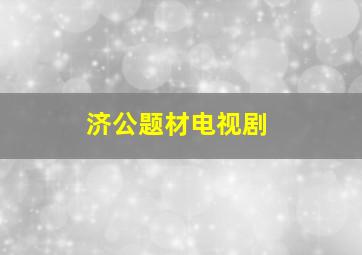 济公题材电视剧